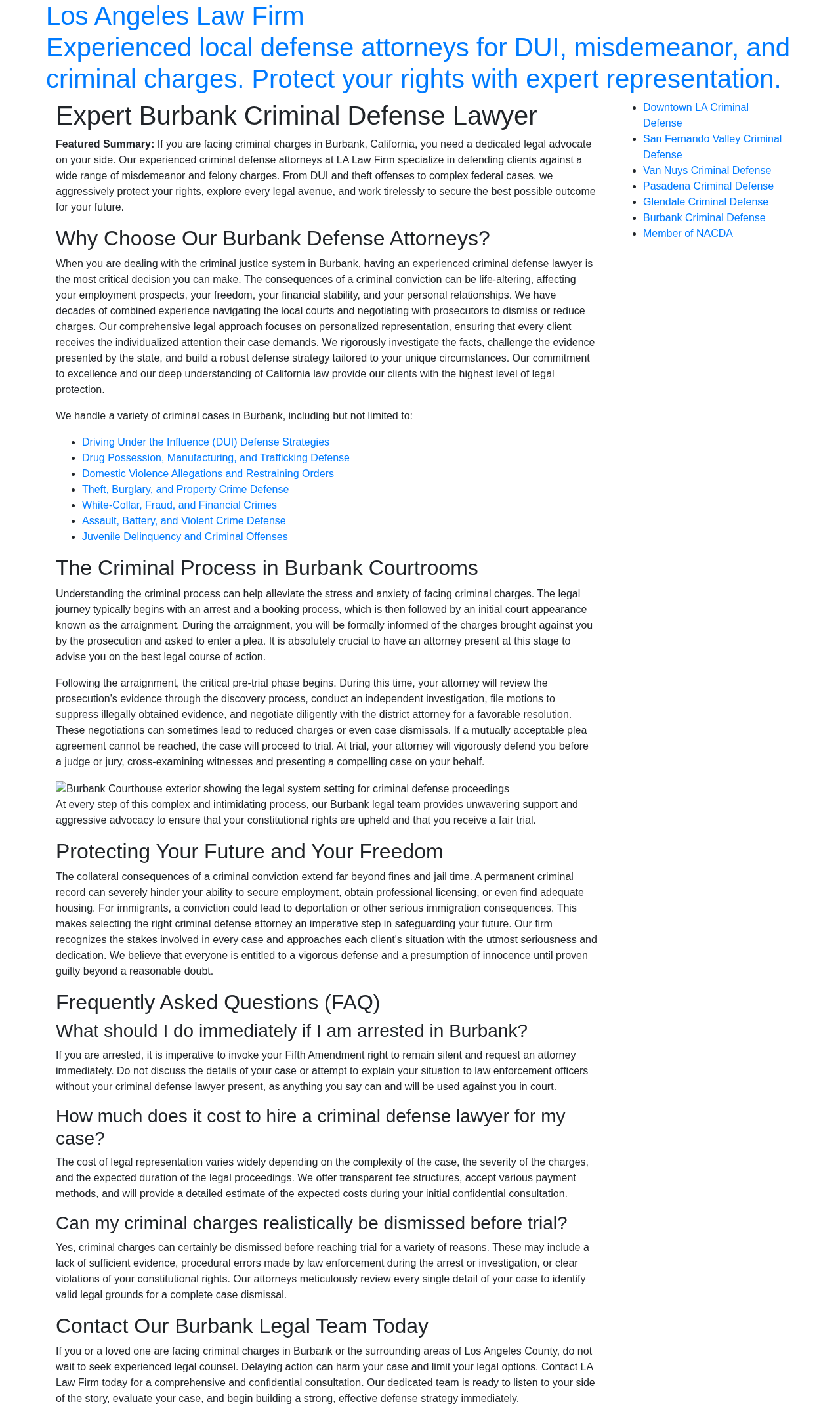 Los Angeles Law Firm
Experienced local defense attorneys for DUI, misdemeanor, and criminal charges. Protect your rights with expert representation.

Expert Burbank Criminal Defense Lawyer

Featured Summary: If you are facing criminal charges in Burbank, California, you need a dedicated legal advocate on your side. Our experienced criminal defense attorneys at LA Law Firm specialize in defending clients against a wide range of misdemeanor and felony charges. From DUI and theft offenses to complex federal cases, we aggressively protect your rights, explore every legal avenue, and work tirelessly to secure the best possible outcome for your future.

Why Choose Our Burbank Defense Attorneys?

When you are dealing with the criminal justice system in Burbank, having an experienced criminal defense lawyer is the most critical decision you can make. The consequences of a criminal conviction can be life-altering, affecting your employment prospects, your freedom, your financial stability, and your personal relationships. We have decades of combined experience navigating the local courts and negotiating with prosecutors to dismiss or reduce charges. Our comprehensive legal approach focuses on personalized representation, ensuring that every client receives the individualized attention their case demands. We rigorously investigate the facts, challenge the evidence presented by the state, and build a robust defense strategy tailored to your unique circumstances. Our commitment to excellence and our deep understanding of California law provide our clients with the highest level of legal protection.

We handle a variety of criminal cases in Burbank, including but not limited to:

• Driving Under the Influence (DUI) Defense Strategies
• Drug Possession, Manufacturing, and Trafficking Defense
• Domestic Violence Allegations and Restraining Orders
• Theft, Burglary, and Property Crime Defense
• White-Collar, Fraud, and Financial Crimes
• Assault, Battery, and Violent Crime Defense
• Juvenile Delinquency and Criminal Offenses

The Criminal Process in Burbank Courtrooms

Understanding the criminal process can help alleviate the stress and anxiety of facing criminal charges. The legal journey typically begins with an arrest and a booking process, which is then followed by an initial court appearance known as the arraignment. During the arraignment, you will be formally informed of the charges brought against you by the prosecution and asked to enter a plea. It is absolutely crucial to have an attorney present at this stage to advise you on the best legal course of action.

Following the arraignment, the critical pre-trial phase begins. During this time, your attorney will review the prosecution's evidence through the discovery process, conduct an independent investigation, file motions to suppress illegally obtained evidence, and negotiate diligently with the district attorney for a favorable resolution. These negotiations can sometimes lead to reduced charges or even case dismissals. If a mutually acceptable plea agreement cannot be reached, the case will proceed to trial. At trial, your attorney will vigorously defend you before a judge or jury, cross-examining witnesses and presenting a compelling case on your behalf.

Burbank Courthouse exterior showing the legal system setting for criminal defense proceedings
At every step of this complex and intimidating process, our Burbank legal team provides unwavering support and aggressive advocacy to ensure that your constitutional rights are upheld and that you receive a fair trial.

Protecting Your Future and Your Freedom

The collateral consequences of a criminal conviction extend far beyond fines and jail time. A permanent criminal record can severely hinder your ability to secure employment, obtain professional licensing, or even find adequate housing. For immigrants, a conviction could lead to deportation or other serious immigration consequences. This makes selecting the right criminal defense attorney an imperative step in safeguarding your future. Our firm recognizes the stakes involved in every case and approaches each client's situation with the utmost seriousness and dedication. We believe that everyone is entitled to a vigorous defense and a presumption of innocence until proven guilty beyond a reasonable doubt.

Frequently Asked Questions (FAQ)

What should I do immediately if I am arrested in Burbank?

If you are arrested, it is imperative to invoke your Fifth Amendment right to remain silent and request an attorney immediately. Do not discuss the details of your case or attempt to explain your situation to law enforcement officers without your criminal defense lawyer present, as anything you say can and will be used against you in court.

How much does it cost to hire a criminal defense lawyer for my case?

The cost of legal representation varies widely depending on the complexity of the case, the severity of the charges, and the expected duration of the legal proceedings. We offer transparent fee structures, accept various payment methods, and will provide a detailed estimate of the expected costs during your initial confidential consultation.

Can my criminal charges realistically be dismissed before trial?

Yes, criminal charges can certainly be dismissed before reaching trial for a variety of reasons. These may include a lack of sufficient evidence, procedural errors made by law enforcement during the arrest or investigation, or clear violations of your constitutional rights. Our attorneys meticulously review every single detail of your case to identify valid legal grounds for a complete case dismissal.

Contact Our Burbank Legal Team Today

If you or a loved one are facing criminal charges in Burbank or the surrounding areas of Los Angeles County, do not wait to seek experienced legal counsel. Delaying action can harm your case and limit your legal options. Contact LA Law Firm today for a comprehensive and confidential consultation. Our dedicated team is ready to listen to your side of the story, evaluate your case, and begin building a strong, effective defense strategy immediately.

• Downtown LA Criminal Defense
• San Fernando Valley Criminal Defense
• Van Nuys Criminal Defense
• Pasadena Criminal Defense
• Glendale Criminal Defense
• Burbank Criminal Defense
• Member of NACDA